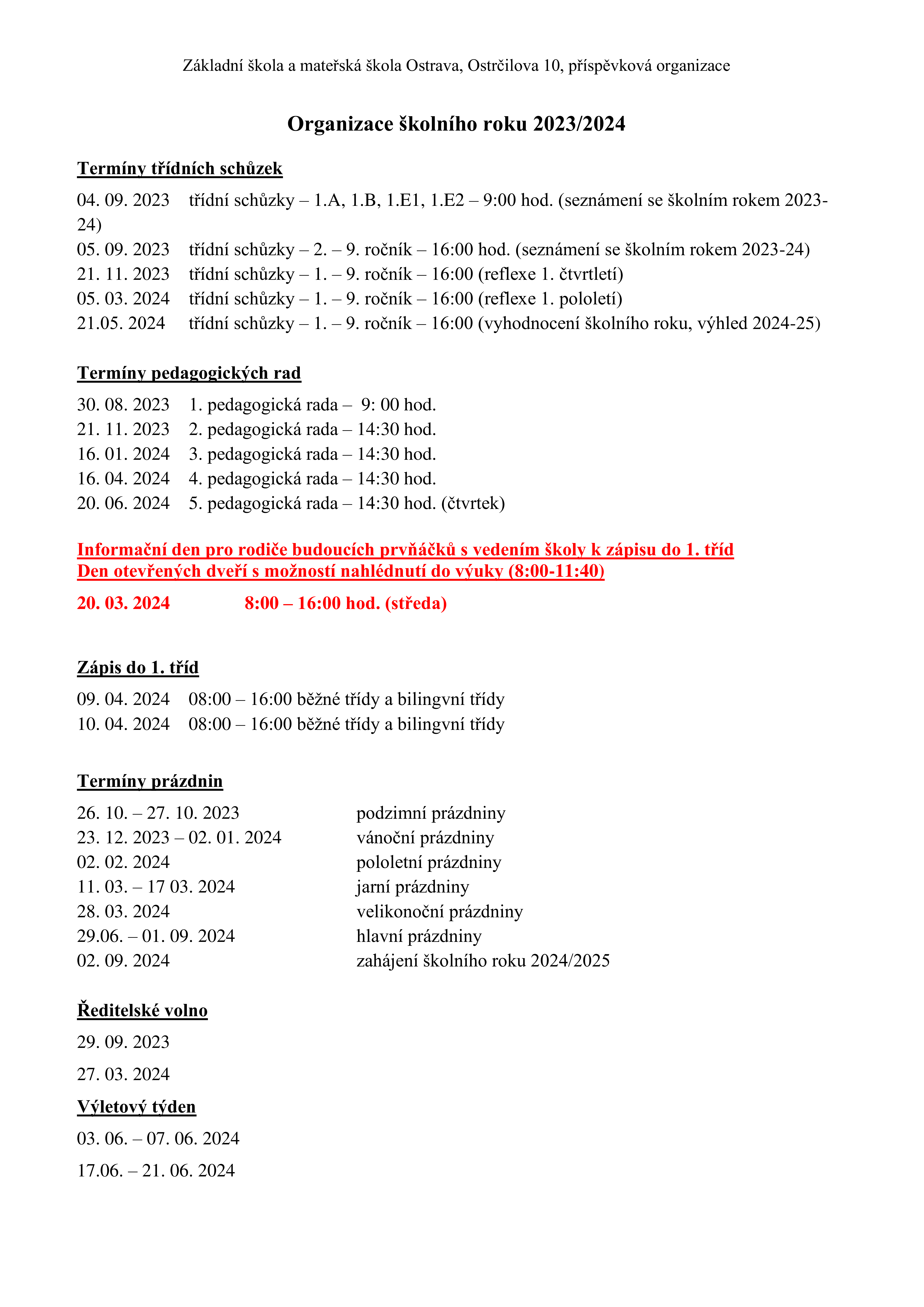 Základní škola a mateřská škola Ostrava, Ostrčilova 10, příspěvková organizace

Organizace školního roku 2023/2024

Termíny třídních schůzek

04. 09. 2023 třídní schůzky – 1.A, 1.B, 1.E1, 1.E2 – 9:00 hod. (seznámení se školním rokem 2023-24)
05. 09. 2023 třídní schůzky – 2. – 9. ročník – 16:00 hod. (seznámení se školním rokem 2023-24)
21. 11. 2023 třídní schůzky – 1. – 9. ročník – 16:00 (reflexe 1. čtvrtletí)
05. 03. 2024 třídní schůzky – 1. – 9. ročník – 16:00 (reflexe 1. pololetí)
21.05. 2024 třídní schůzky – 1. – 9. ročník – 16:00 (vyhodnocení školního roku, výhled 2024-25)

Termíny pedagogických rad

30. 08. 2023 1. pedagogická rada – 9: 00 hod.
21. 11. 2023 2. pedagogická rada – 14:30 hod.
16. 01. 2024 3. pedagogická rada – 14:30 hod.
16. 04. 2024 4. pedagogická rada – 14:30 hod.
20. 06. 2024 5. pedagogická rada – 14:30 hod. (čtvrtek)

Informační den pro rodiče budoucích prvňáčků s vedením školy k zápisu do 1. tříd
Den otevřených dveří s možností nahlédnutí do výuky (8:00-11:40)

20. 03. 2024 8:00 – 16:00 hod. (středa)

Zápis do 1. tříd

09. 04. 2024 08:00 – 16:00 běžné třídy a bilingvní třídy
10. 04. 2024 08:00 – 16:00 běžné třídy a bilingvní třídy

Termíny prázdnin

26. 10. – 27. 10. 2023 podzimní prázdniny
23. 12. 2023 – 02. 01. 2024 vánoční prázdniny
02. 02. 2024 pololetní prázdniny
11. 03. – 17 03. 2024 jarní prázdniny
28. 03. 2024 velikonoční prázdniny
29.06. – 01. 09. 2024 hlavní prázdniny
02. 09. 2024 zahájení školního roku 2024/2025

Ředitelské volno

29. 09. 2023

27. 03. 2024

Výletový týden

03. 06. – 07. 06. 2024

17.06. – 21. 06. 2024